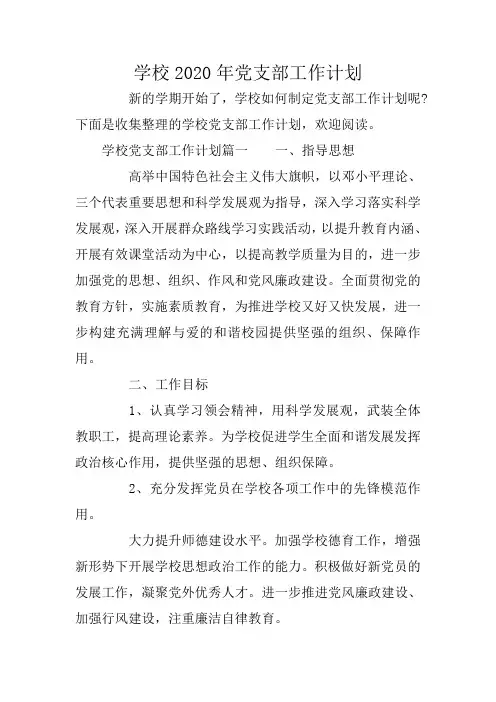 学校 2020 年党支部工作计划

新的学期开始了，学校如何制定党支部工作计划呢?下面是收集整理的学校党支部工作计划，欢迎阅读。

学校党支部工作计划篇一　　一、指导思想

高举中国特色社会主义伟大旗帜，以邓小平理论、三个代表重要思想和科学发展观为指导，深入学习落实科学发展观，深入开展群众路线学习实践活动，以提升教育内涵、开展有效课堂活动为中心，以提高教学质量为目的，进一步加强党的思想、组织、作风和党风廉政建设。全面贯彻党的教育方针，实施素质教育，为推进学校又好又快发展，进一步构建充满理解与爱的和谐校园提供坚强的组织、保障作用。

二、工作目标

1、认真学习领会精神，用科学发展观，武装全体教职工，提高理论素养。为学校促进学生全面和谐发展发挥政治核心作用，提供坚强的思想、组织保障。

2、充分发挥党员在学校各项工作中的先锋模范作用。

大力提升师德建设水平。加强学校德育工作，增强新形势下开展学校思想政治工作的能力。积极做好新党员的发展工作，凝聚党外优秀人才。进一步推进党风廉政建设、加强行风建设，注重廉洁自律教育。